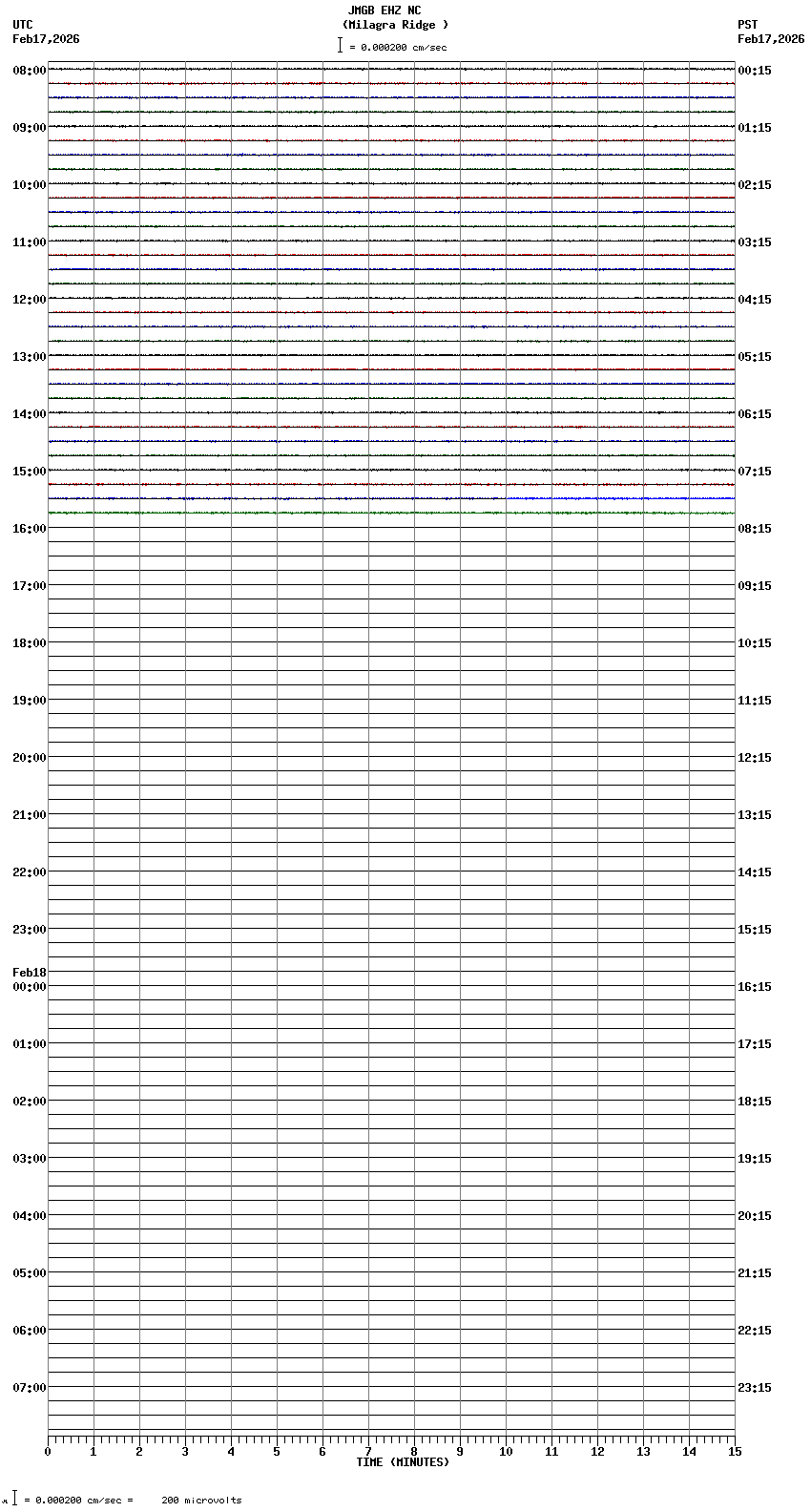 JMGB EHZ NC
(Milagra Ridge )
= 0.000200 cm/sec

UTC
Feb17,2026

PST
Feb17,2026

08:00
09:00
10:00
11:00
12:00
13:00
14:00
15:00
16:00
17:00
18:00
19:00
20:00
21:00
22:00
23:00
Feb18
00:00
01:00
02:00
03:00
04:00
05:00
06:00
07:00

00:15
01:15
02:15
03:15
04:15
05:15
06:15
07:15
08:15
09:15
10:15
11:15
12:15
13:15
14:15
15:15
16:15
17:15
18:15
19:15
20:15
21:15
22:15
23:15

0 1 2 3 4 5 6 7 8 9 10 11 12 13 14 15
TIME (MINUTES)

= 0.000200 cm/sec = 200 microvolts